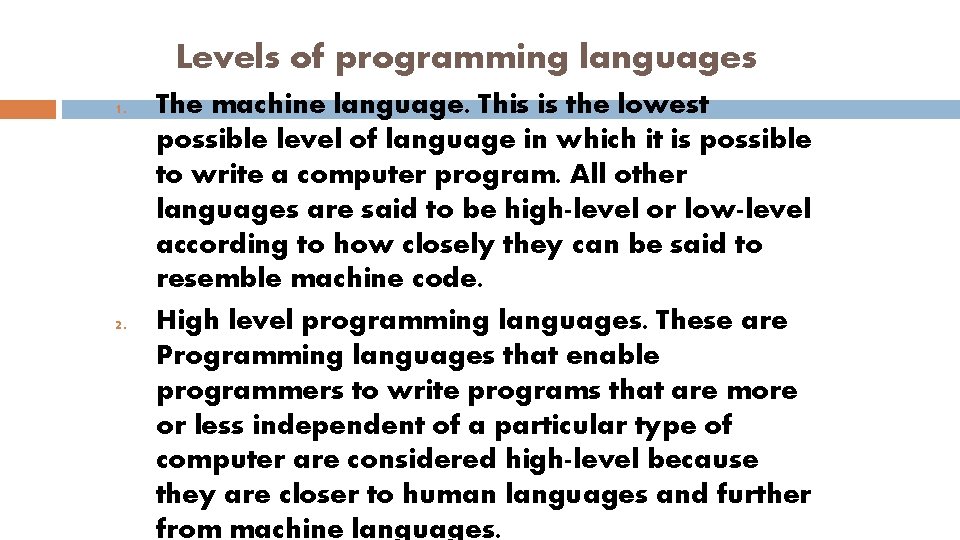 Levels of programming languages

1. The machine language. This is the lowest possible level of language in which it is possible to write a computer program. All other languages are said to be high-level or low-level according to how closely they can be said to resemble machine code.

2. High level programming languages. These are Programming languages that enable programmers to write programs that are more or less independent of a particular type of computer are considered high-level because they are closer to human languages and further from machine languages.